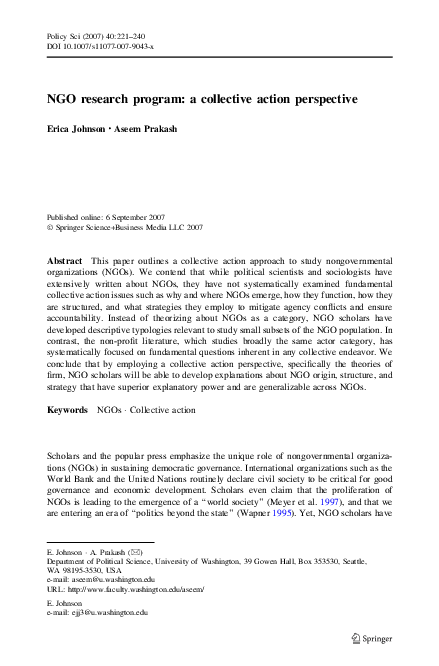 Policy Sci (2007) 40:221–240
DOI 10.1007/s11077-007-9043-x

NGO research program: a collective action perspective

Erica Johnson · Aseem Prakash

Published online: 6 September 2007
© Springer Science+Business Media LLC 2007

Abstract This paper outlines a collective action approach to study nongovernmental organizations (NGOs). We contend that while political scientists and sociologists have extensively written about NGOs, they have not systematically examined fundamental collective action issues such as why and where NGOs emerge, how they function, how they are structured, and what strategies they employ to mitigate agency conflicts and ensure accountability. Instead of theorizing about NGOs as a category, NGO scholars have developed descriptive typologies relevant to study small subsets of the NGO population. In contrast, the non-profit literature, which studies broadly the same actor category, has systematically focused on fundamental questions inherent in any collective endeavor. We conclude that by employing a collective action perspective, specifically the theories of firm, NGO scholars will be able to develop explanations about NGO origin, structure, and strategy that have superior explanatory power and are generalizable across NGOs.

Keywords NGOs · Collective action

Scholars and the popular press emphasize the unique role of nongovernmental organizations (NGOs) in sustaining democratic governance. International organizations such as the World Bank and the United Nations routinely declare civil society to be critical for good governance and economic development. Scholars even claim that the proliferation of NGOs is leading to the emergence of a "world society" (Meyer et al. 1997), and that we are entering an era of "politics beyond the state" (Wapner 1995). Yet, NGO scholars have

E. Johnson · A. Prakash (✉)
Department of Political Science, University of Washington, 39 Gowen Hall, Box 353530, Seattle, WA 98195-3530, USA
e-mail: aseem@u.washington.edu
URL: http://www.faculty.washington.edu/aseem/

E. Johnson
e-mail: ejj3@u.washington.edu

Springer